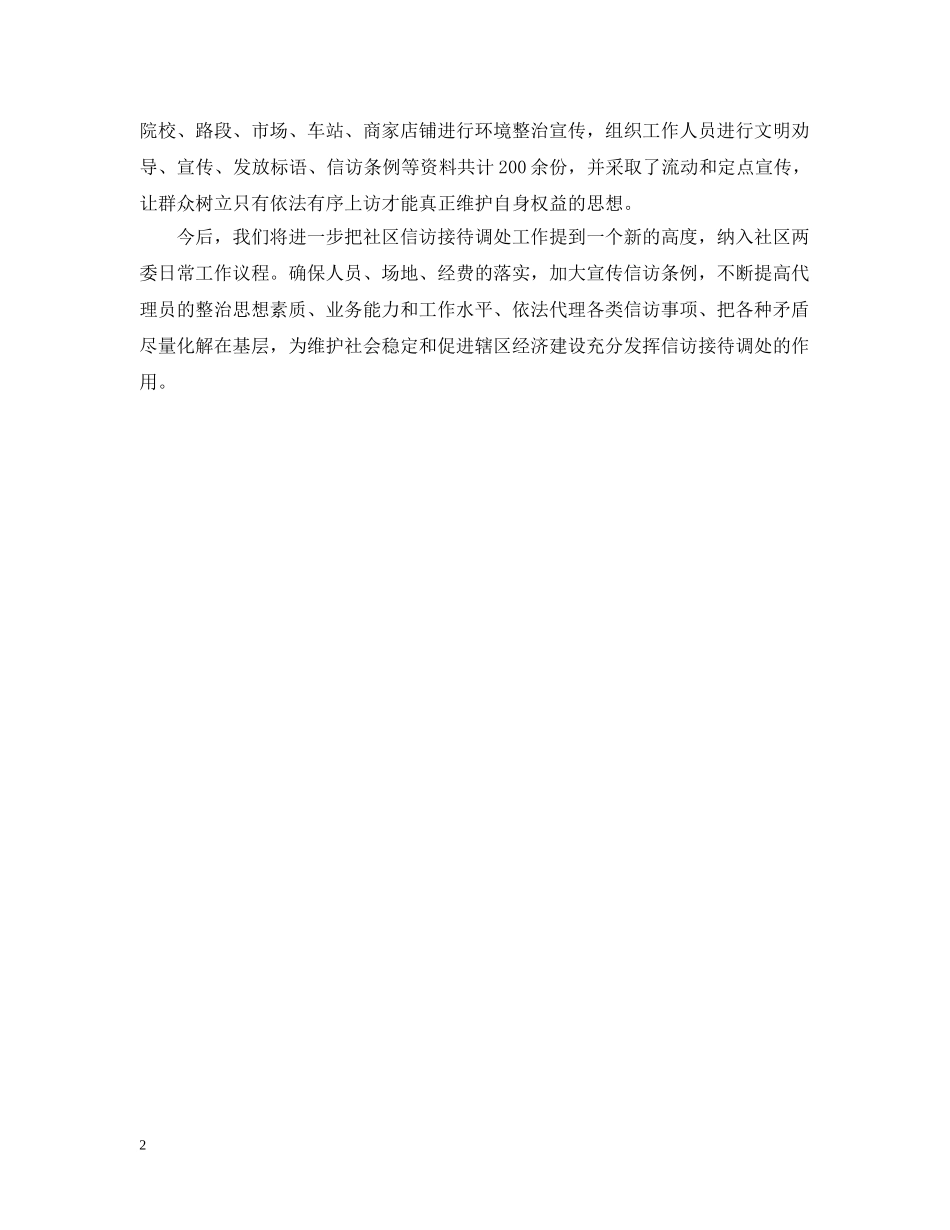 院校、路段、市场、车站、商家店铺进行环境整治宣传，组织工作人员进行文明劝导、宣传、发放标语、信访条例等资料共计200余份，并采取了流动和定点宣传，让群众树立只有依法有序上访才能真正维护自身权益的思想。

今后，我们将进一步把社区信访接待调处工作提到一个新的高度，纳入社区两委日常工作议程。确保人员、场地、经费的落实，加大宣传信访条例，不断提高代理员的整治思想素质、业务能力和工作水平、依法代理各类信访事项、把各种矛盾尽量化解在基层，为维护社会稳定和促进辖区经济建设充分发挥信访接待调处的作用。

2